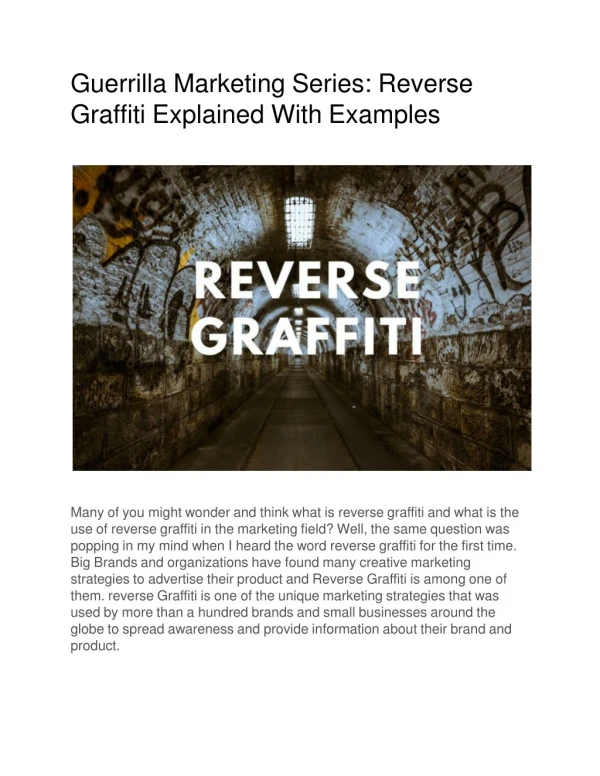 Guerrilla Marketing Series: Reverse Graffiti Explained With Examples

REVERSE GRAFFITI

Many of you might wonder and think what is reverse graffiti and what is the use of reverse graffiti in the marketing field? Well, the same question was popping in my mind when I heard the word reverse graffiti for the first time. Big Brands and organizations have found many creative marketing strategies to advertise their product and Reverse Graffiti is among one of them. reverse Graffiti is one of the unique marketing strategies that was used by more than a hundred brands and small businesses around the globe to spread awareness and provide information about their brand and product.